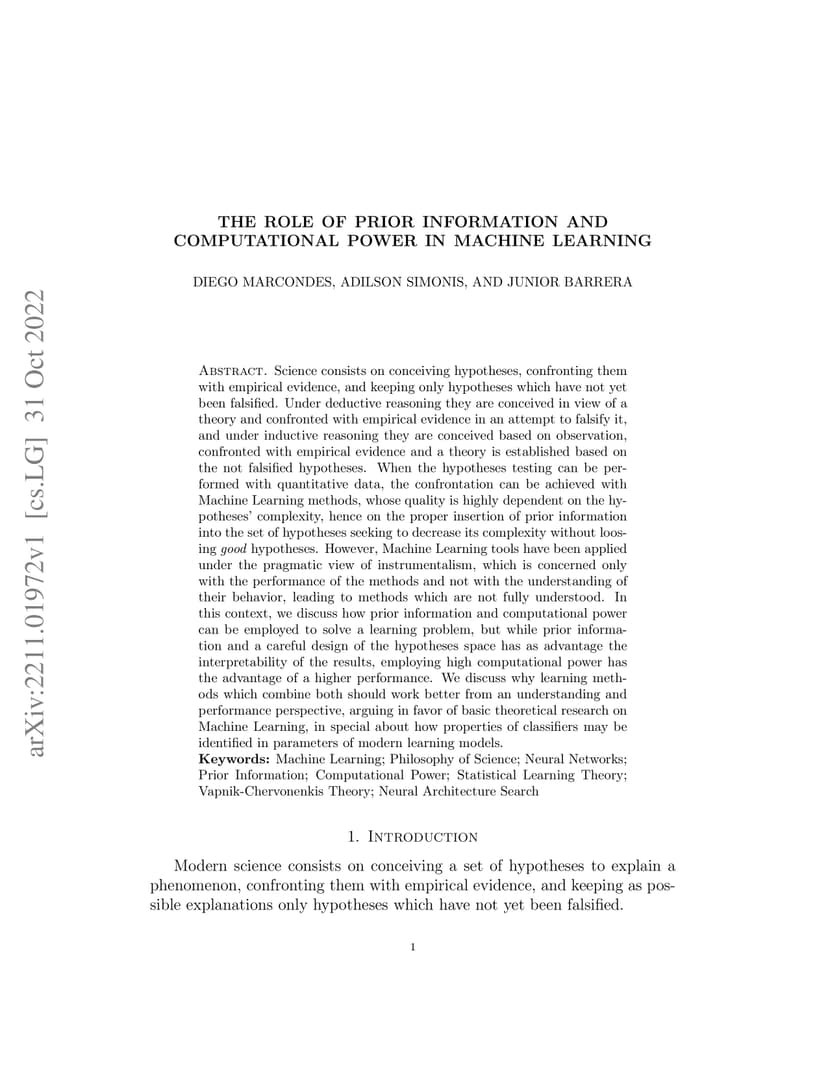 arXiv:2211.01972v1 [cs.LG] 31 Oct 2022

THE ROLE OF PRIOR INFORMATION AND COMPUTATIONAL POWER IN MACHINE LEARNING

DIEGO MARCONDES, ADILSON SIMONIS, AND JUNIOR BARRERA

Abstract. Science consists on conceiving hypotheses, confronting them with empirical evidence, and keeping only hypotheses which have not yet been falsified. Under deductive reasoning they are conceived in view of a theory and confronted with empirical evidence in an attempt to falsify it, and under inductive reasoning they are conceived based on observation, confronted with empirical evidence and a theory is established based on the not falsified hypotheses. When the hypotheses testing can be performed with quantitative data, the confrontation can be achieved with Machine Learning methods, whose quality is highly dependent on the hypotheses' complexity, hence on the proper insertion of prior information into the set of hypotheses seeking to decrease its complexity without loosing good hypotheses. However, Machine Learning tools have been applied under the pragmatic view of instrumentalism, which is concerned only with the performance of the methods and not with the understanding of their behavior, leading to methods which are not fully understood. In this context, we discuss how prior information and computational power can be employed to solve a learning problem, but while prior information and a careful design of the hypotheses space has as advantage the interpretability of the results, employing high computational power has the advantage of a higher performance. We discuss why learning methods which combine both should work better from an understanding and performance perspective, arguing in favor of basic theoretical research on Machine Learning, in special about how properties of classifiers may be identified in parameters of modern learning models.
Keywords: Machine Learning; Philosophy of Science; Neural Networks; Prior Information; Computational Power; Statistical Learning Theory; Vapnik-Chervonenkis Theory; Neural Architecture Search

1. Introduction

Modern science consists on conceiving a set of hypotheses to explain a phenomenon, confronting them with empirical evidence, and keeping as possible explanations only hypotheses which have not yet been falsified.

1